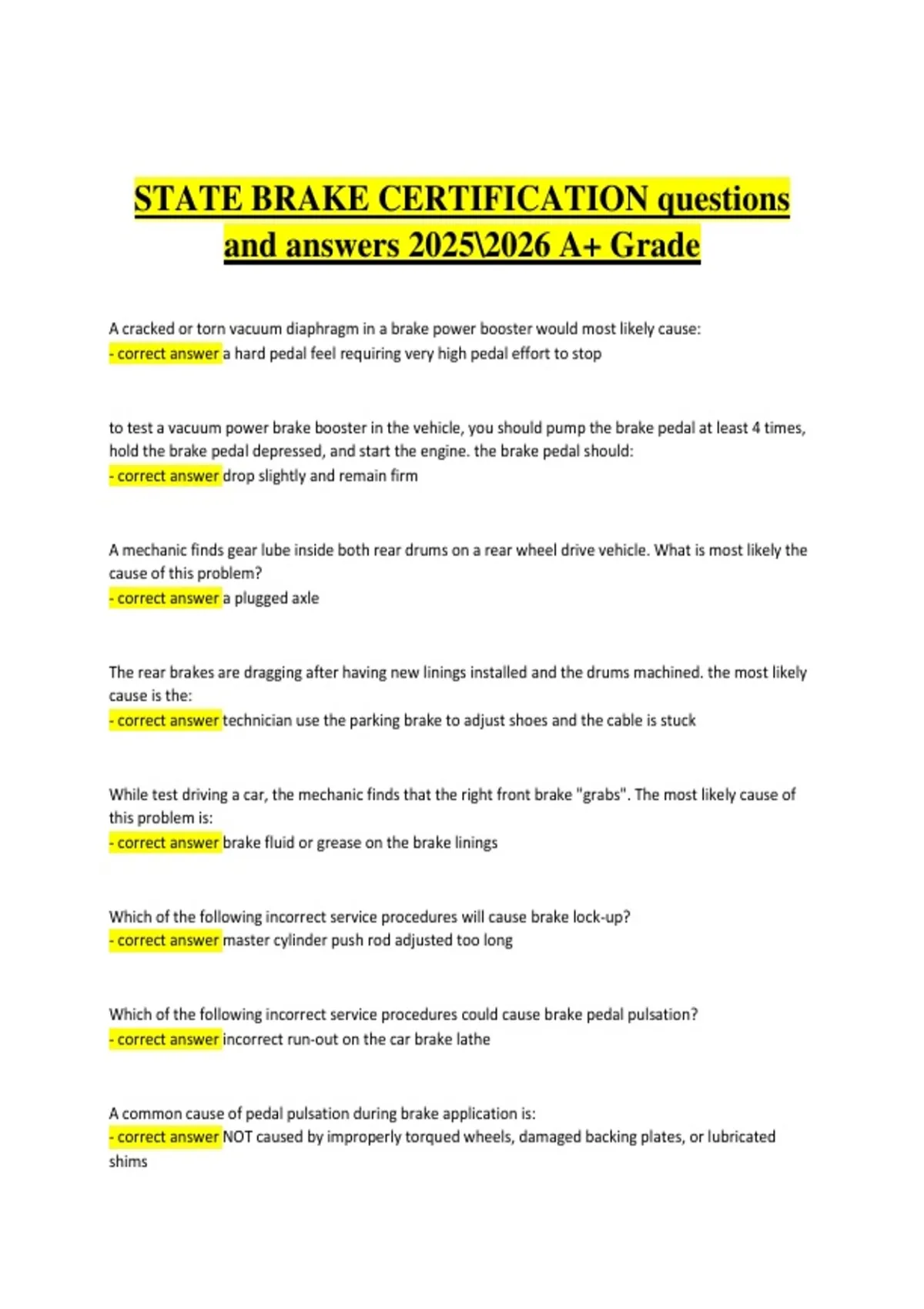 STATE BRAKE CERTIFICATION questions and answers 2025\2026 A+ Grade

A cracked or torn vacuum diaphragm in a brake power booster would most likely cause:
- correct answer a hard pedal feel requiring very high pedal effort to stop

to test a vacuum power brake booster in the vehicle, you should pump the brake pedal at least 4 times, hold the brake pedal depressed, and start the engine. the brake pedal should:
- correct answer drop slightly and remain firm

A mechanic finds gear lube inside both rear drums on a rear wheel drive vehicle. What is most likely the cause of this problem?
- correct answer a plugged axle

The rear brakes are dragging after having new linings installed and the drums machined. the most likely cause is the:
- correct answer technician use the parking brake to adjust shoes and the cable is stuck

While test driving a car, the mechanic finds that the right front brake "grabs". The most likely cause of this problem is:
- correct answer brake fluid or grease on the brake linings

Which of the following incorrect service procedures will cause brake lock-up?
- correct answer master cylinder push rod adjusted too long

Which of the following incorrect service procedures could cause brake pedal pulsation?
- correct answer incorrect run-out on the car brake lathe

A common cause of pedal pulsation during brake application is:
- correct answer NOT caused by improperly torqued wheels, damaged backing plates, or lubricated shims